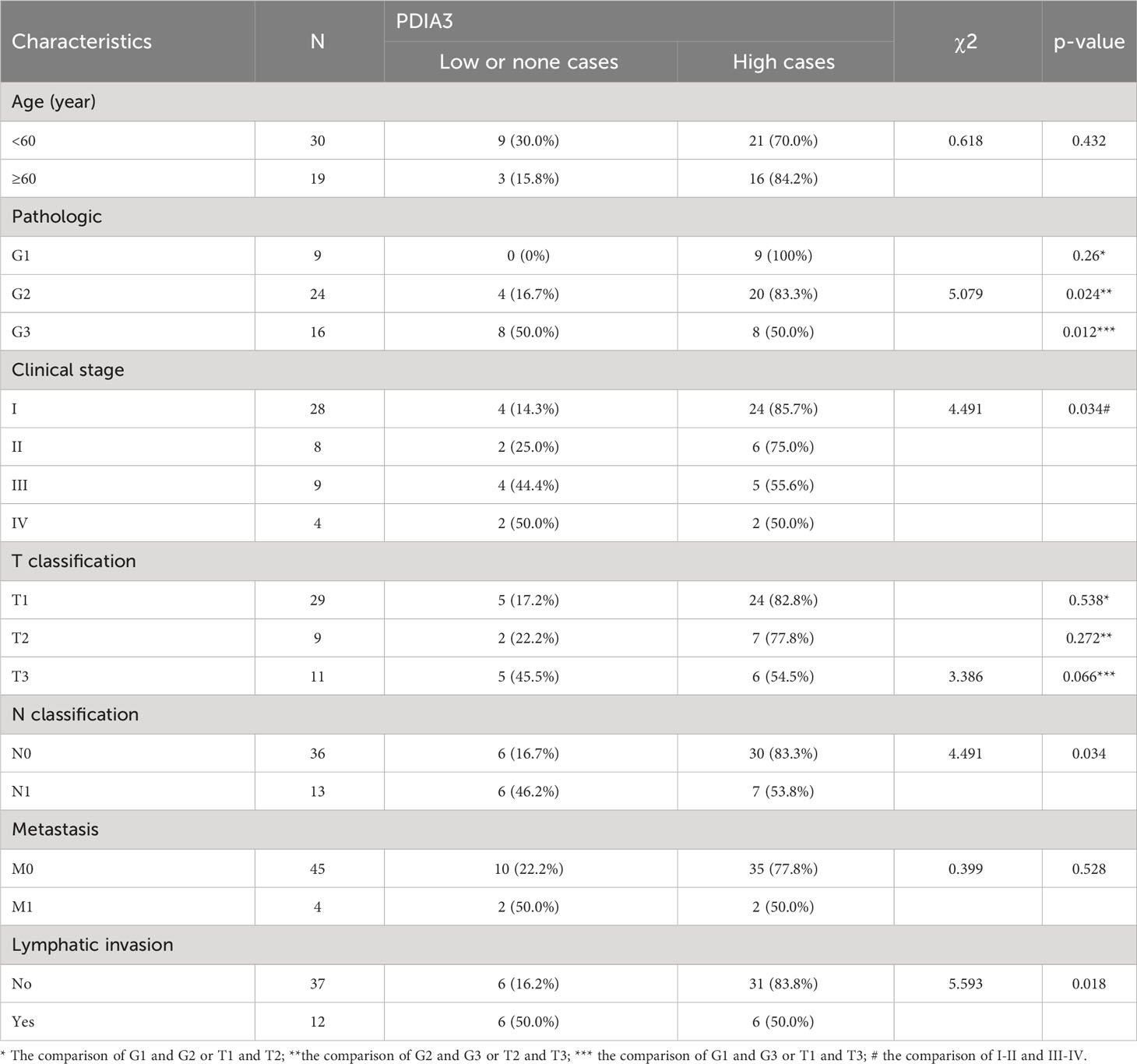 | Characteristics | N | PDIA3 Low or none cases | PDIA3 High cases | χ2 | p-value |
|---|---|---|---|---|---|
| Age (year) | | | | | |
| <60 | 30 | 9 (30.0%) | 21 (70.0%) | 0.618 | 0.432 |
| ≥60 | 19 | 3 (15.8%) | 16 (84.2%) | | |
| Pathologic | | | | | |
| G1 | 9 | 0 (0%) | 9 (100%) | | 0.26* |
| G2 | 24 | 4 (16.7%) | 20 (83.3%) | 5.079 | 0.024** |
| G3 | 16 | 8 (50.0%) | 8 (50.0%) | | 0.012*** |
| Clinical stage | | | | | |
| I | 28 | 4 (14.3%) | 24 (85.7%) | 4.491 | 0.034# |
| II | 8 | 2 (25.0%) | 6 (75.0%) | | |
| III | 9 | 4 (44.4%) | 5 (55.6%) | | |
| IV | 4 | 2 (50.0%) | 2 (50.0%) | | |
| T classification | | | | | |
| T1 | 29 | 5 (17.2%) | 24 (82.8%) | | 0.538* |
| T2 | 9 | 2 (22.2%) | 7 (77.8%) | | 0.272** |
| T3 | 11 | 5 (45.5%) | 6 (54.5%) | 3.386 | 0.066*** |
| N classification | | | | | |
| N0 | 36 | 6 (16.7%) | 30 (83.3%) | 4.491 | 0.034 |
| N1 | 13 | 6 (46.2%) | 7 (53.8%) | | |
| Metastasis | | | | | |
| M0 | 45 | 10 (22.2%) | 35 (77.8%) | 0.399 | 0.528 |
| M1 | 4 | 2 (50.0%) | 2 (50.0%) | | |
| Lymphatic invasion | | | | | |
| No | 37 | 6 (16.2%) | 31 (83.8%) | 5.593 | 0.018 |
| Yes | 12 | 6 (50.0%) | 6 (50.0%) | | |

* The comparison of G1 and G2 or T1 and T2; **the comparison of G2 and G3 or T2 and T3; *** the comparison of G1 and G3 or T1 and T3; # the comparison of I-II and III-IV.